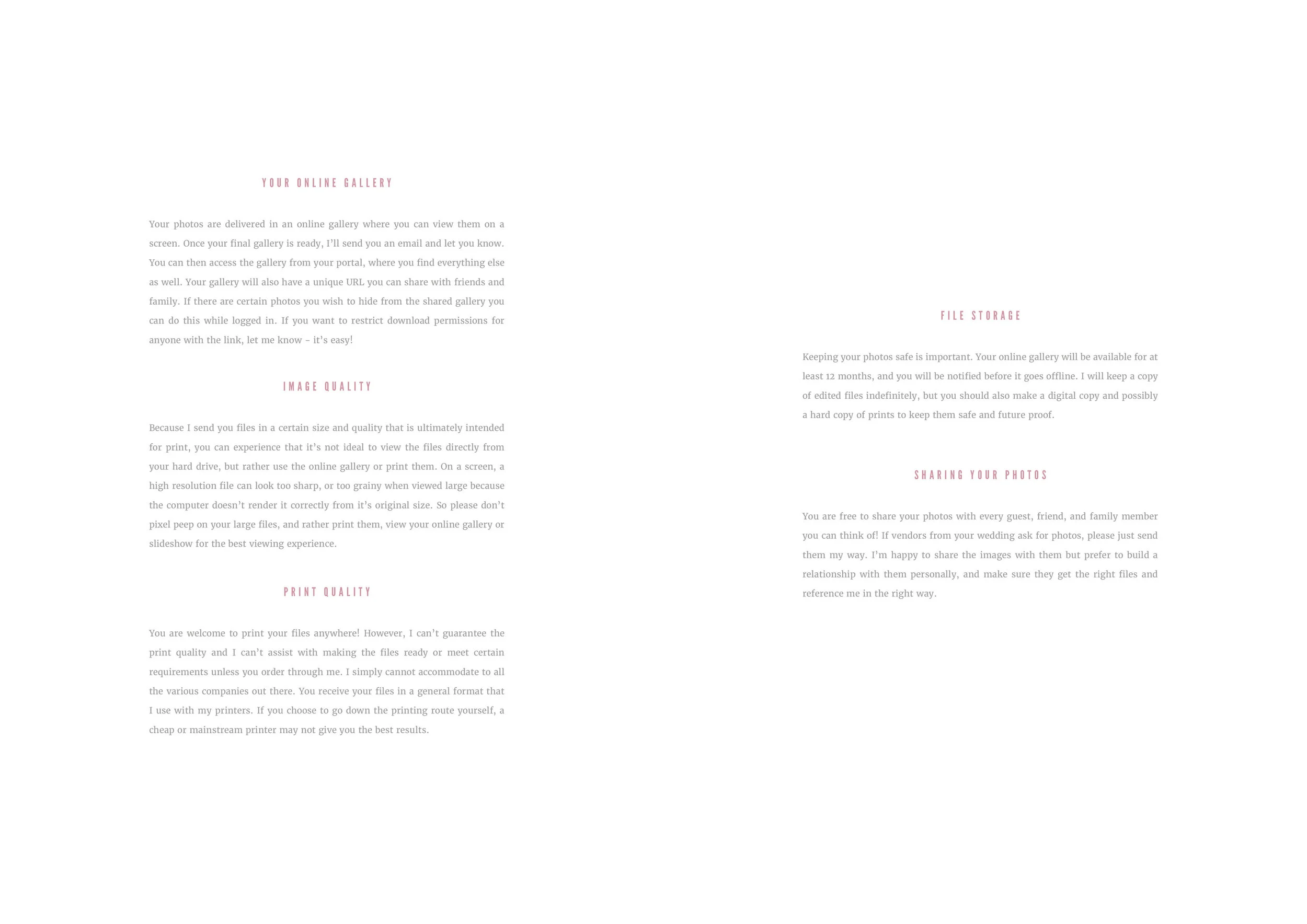 YOUR ONLINE GALLERY

Your photos are delivered in an online gallery where you can view them on a screen. Once your final gallery is ready, I'll send you an email and let you know. You can then access the gallery from your portal, where you find everything else as well. Your gallery will also have a unique URL you can share with friends and family. If there are certain photos you wish to hide from the shared gallery you can do this while logged in. If you want to restrict download permissions for anyone with the link, let me know - it's easy!

IMAGE QUALITY

Because I send you files in a certain size and quality that is ultimately intended for print, you can experience that it's not ideal to view the files directly from your hard drive, but rather use the online gallery or print them. On a screen, a high resolution file can look too sharp, or too grainy when viewed large because the computer doesn't render it correctly from it's original size. So please don't pixel peep on your large files, and rather print them, view your online gallery or slideshow for the best viewing experience.

PRINT QUALITY

You are welcome to print your files anywhere! However, I can't guarantee the print quality and I can't assist with making the files ready or meet certain requirements unless you order through me. I simply cannot accommodate to all the various companies out there. You receive your files in a general format that I use with my printers. If you choose to go down the printing route yourself, a cheap or mainstream printer may not give you the best results.

FILE STORAGE

Keeping your photos safe is important. Your online gallery will be available for at least 12 months, and you will be notified before it goes offline. I will keep a copy of edited files indefinitely, but you should also make a digital copy and possibly a hard copy of prints to keep them safe and future proof.

SHARING YOUR PHOTOS

You are free to share your photos with every guest, friend, and family member you can think of! If vendors from your wedding ask for photos, please just send them my way. I'm happy to share the images with them but prefer to build a relationship with them personally, and make sure they get the right files and reference me in the right way.